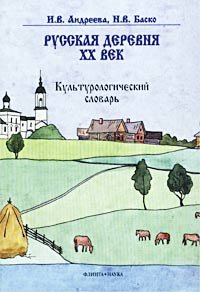 И.В. Андреева, Н.В. Баско

РУССКАЯ ДЕРЕВНЯ XX ВЕК

Культурологический словарь

ФЛИНТА•НАУКА